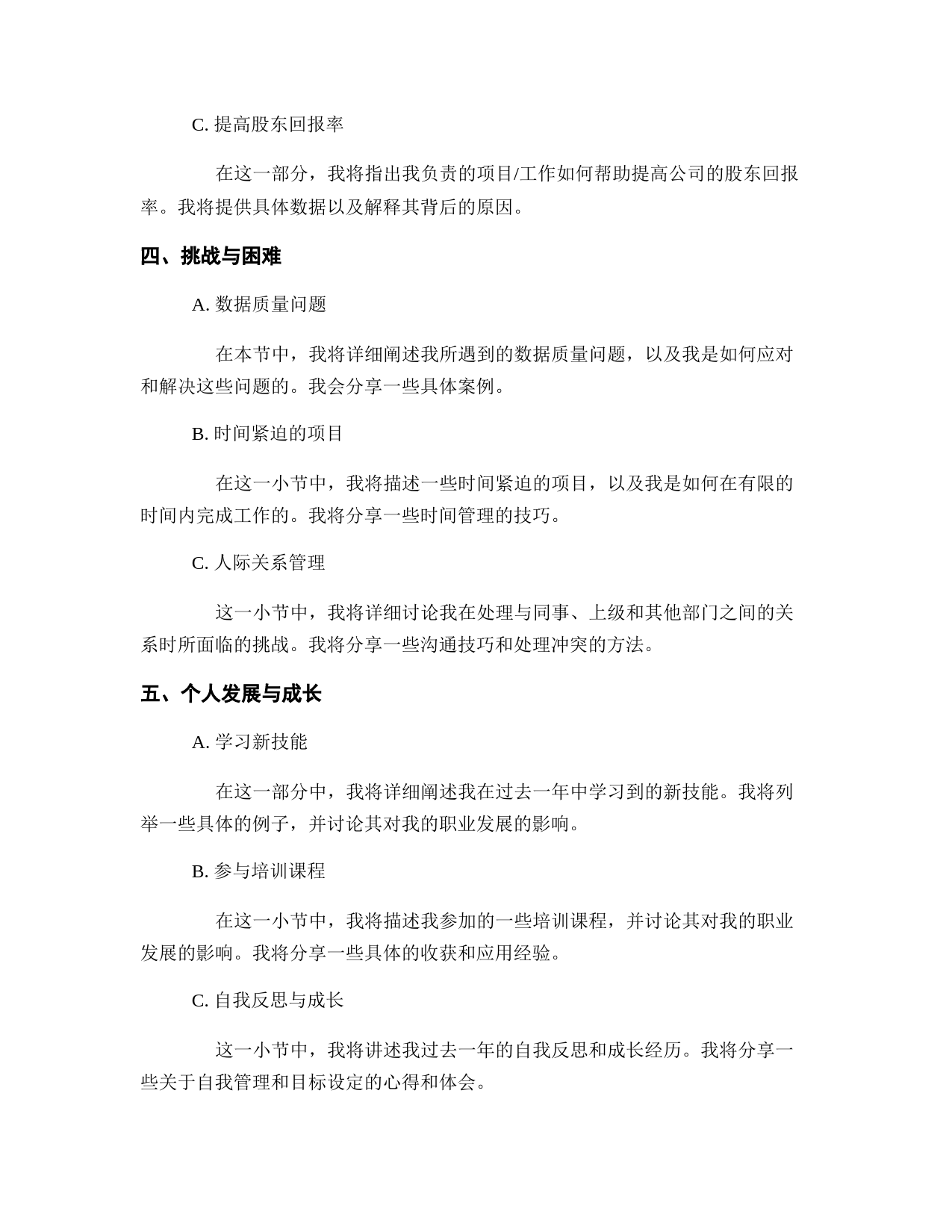 C. 提高股东回报率

在这一部分，我将指出我负责的项目/工作如何帮助提高公司的股东回报率。我将提供具体数据以及解释其背后的原因。

四、挑战与困难

A. 数据质量问题

在本节中，我将详细阐述我所遇到的数据质量问题，以及我是如何应对和解决这些问题的。我会分享一些具体案例。

B. 时间紧迫的项目

在这一小节中，我将描述一些时间紧迫的项目，以及我是如何在有限的时间内完成工作的。我将分享一些时间管理的技巧。

C. 人际关系管理

这一小节中，我将详细讨论我在处理与同事、上级和其他部门之间的关系时所面临的挑战。我将分享一些沟通技巧和处理冲突的方法。

五、个人发展与成长

A. 学习新技能

在这一部分中，我将详细阐述我在过去一年中学习到的新技能。我将列举一些具体的例子，并讨论其对我的职业发展的影响。

B. 参与培训课程

在这一小节中，我将描述我参加的一些培训课程，并讨论其对我的职业发展的影响。我将分享一些具体的收获和应用经验。

C. 自我反思与成长

这一小节中，我将讲述我过去一年的自我反思和成长经历。我将分享一些关于自我管理和目标设定的心得和体会。